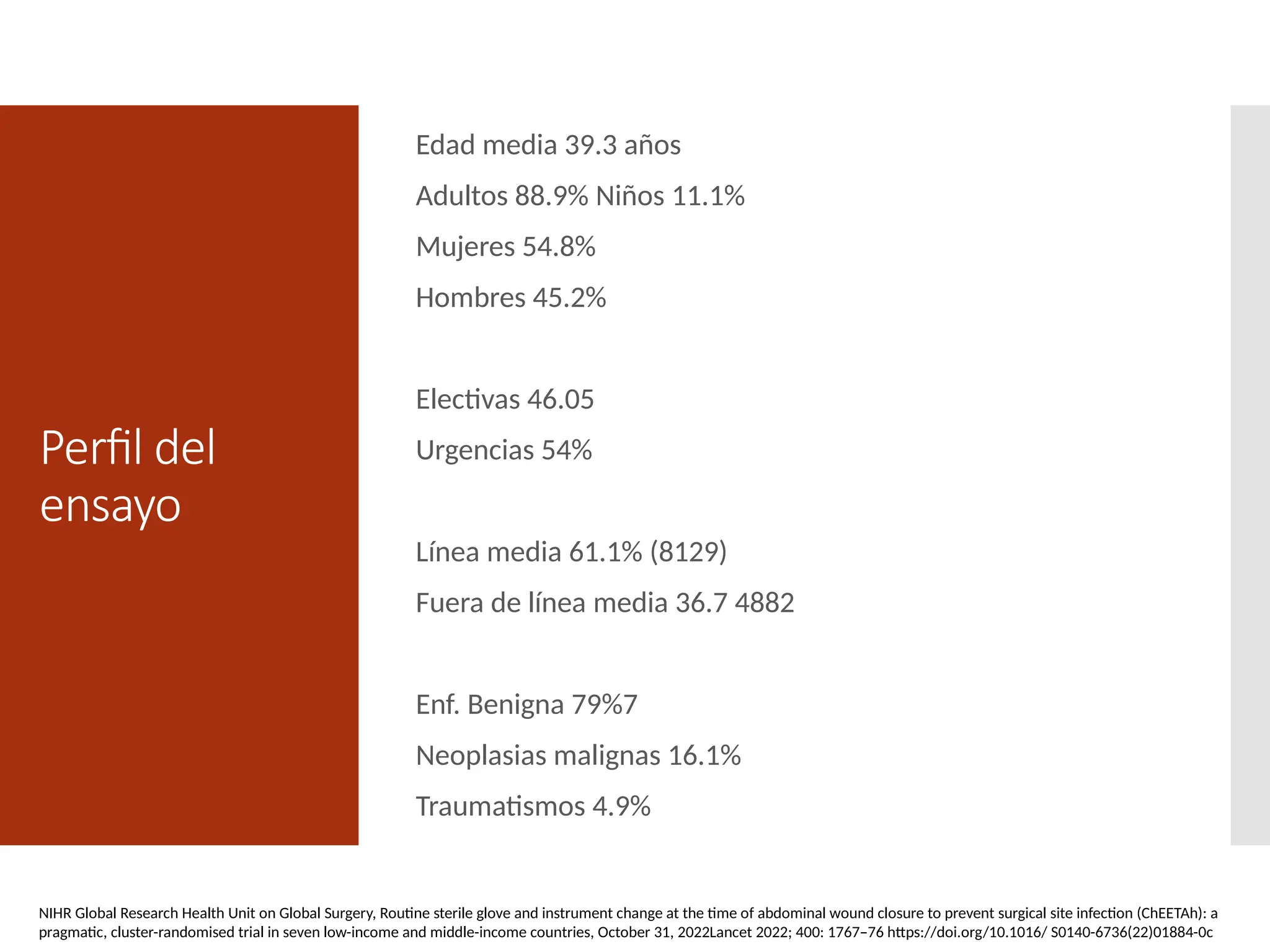 Perfil del ensayo

Edad media 39.3 años

Adultos 88.9% Niños 11.1%

Mujeres 54.8%

Hombres 45.2%

Electivas 46.05

Urgencias 54%

Línea media 61.1% (8129)

Fuera de línea media 36.7 4882

Enf. Benigna 79%7

Neoplasias malignas 16.1%

Traumatismos 4.9%

NIHR Global Research Health Unit on Global Surgery, Routine sterile glove and instrument change at the time of abdominal wound closure to prevent surgical site infection (ChEETAh): a pragmatic, cluster-randomised trial in seven low-income and middle-income countries, October 31, 2022Lancet 2022; 400: 1767–76 https://doi.org/10.1016/ S0140-6736(22)01884-0c